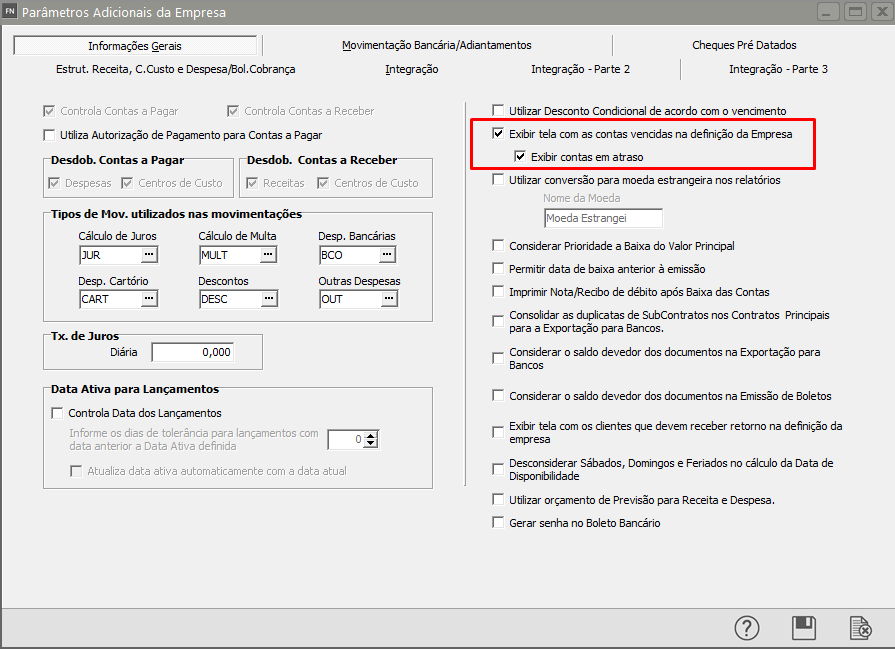 FN Parâmetros Adicionais da Empresa

Informações Gerais
Movimentação Bancária/Adiantamentos
Cheques Pré Datados
Estrut. Receita, C.Custo e Despesa/Bol.Cobrança
Integração
Integração - Parte 2
Integração - Parte 3

Controla Contas a Pagar
Controla Contas a Receber
Utiliza Autorização de Pagamento para Contas a Pagar

Desdob. Contas a Pagar
Despesas
Centros de Custo

Desdob. Contas a Receber
Receitas
Centros de Custo

Tipos de Mov. utilizados nas movimentações
Cálculo de Juros
JUR
Cálculo de Multa
MULT
Desp. Bancárias
BCO
Desp. Cartório
CART
Descontos
DESC
Outras Despesas
OUT

Tx. de Juros
Diária
0,000

Data Ativa para Lançamentos
Controla Data dos Lançamentos
Informe os dias de tolerância para lançamentos com data anterior a Data Ativa definida
0
Atualiza data ativa automaticamente com a data atual

Utilizar Desconto Condicional de acordo com o vencimento
Exibir tela com as contas vencidas na definição da Empresa
Exibir contas em atraso
Utilizar conversão para moeda estrangeira nos relatórios
Nome da Moeda
Moeda Estrangei
Considerar Prioridade a Baixa do Valor Principal
Permitir data de baixa anterior à emissão
Imprimir Nota/Recibo de débito após Baixa das Contas
Consolidar as duplicatas de SubContratos nos Contratos Principais para a Exportação para Bancos.
Considerar o saldo devedor dos documentos na Exportação para Bancos
Considerar o saldo devedor dos documentos na Emissão de Boletos
Exibir tela com os clientes que devem receber retorno na definição da empresa
Desconsiderar Sábados, Domingos e Feriados no cálculo da Data de Disponibilidade
Utilizar orçamento de Previsão para Receita e Despesa.
Gerar senha no Boleto Bancário